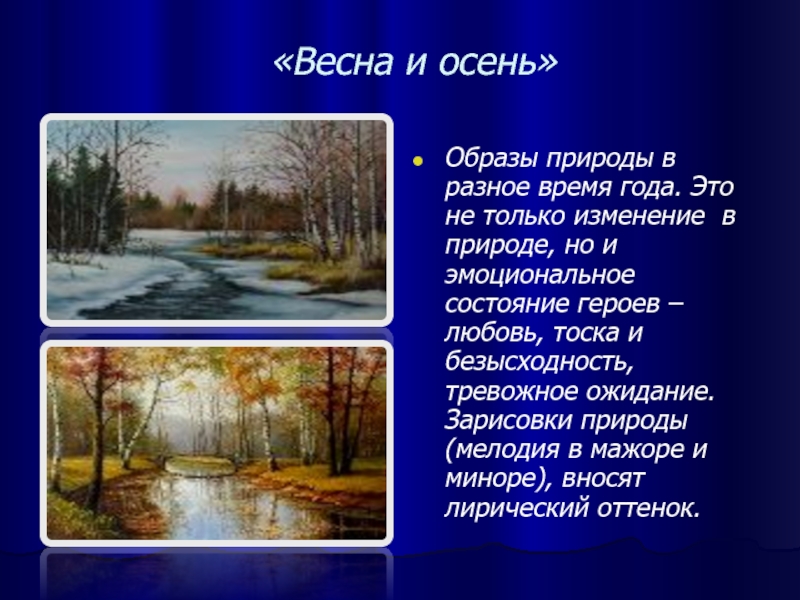 «Весна и осень»

Образы природы в разное время года. Это не только изменение в природе, но и эмоциональное состояние героев – любовь, тоска и безысходность, тревожное ожидание. Зарисовки природы (мелодия в мажоре и миноре), вносят лирический оттенок.